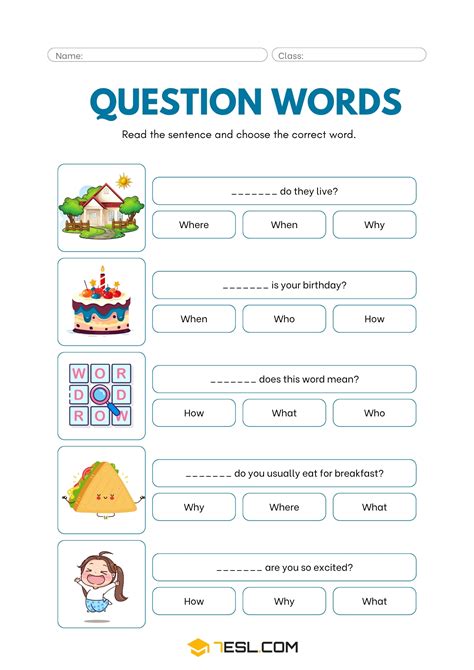 Name:

Class:

QUESTION WORDS

Read the sentence and choose the correct word.

_______ do they live?

Where

When

Why

_______ is your birthday?

When

Who

How

W O R
D D
R O W

_______ does this word mean?

How

What

Who

_______ do you usually eat for breakfast?

Why

Where

What

_______ are you so excited?

How

Why

What

7ESL.COM